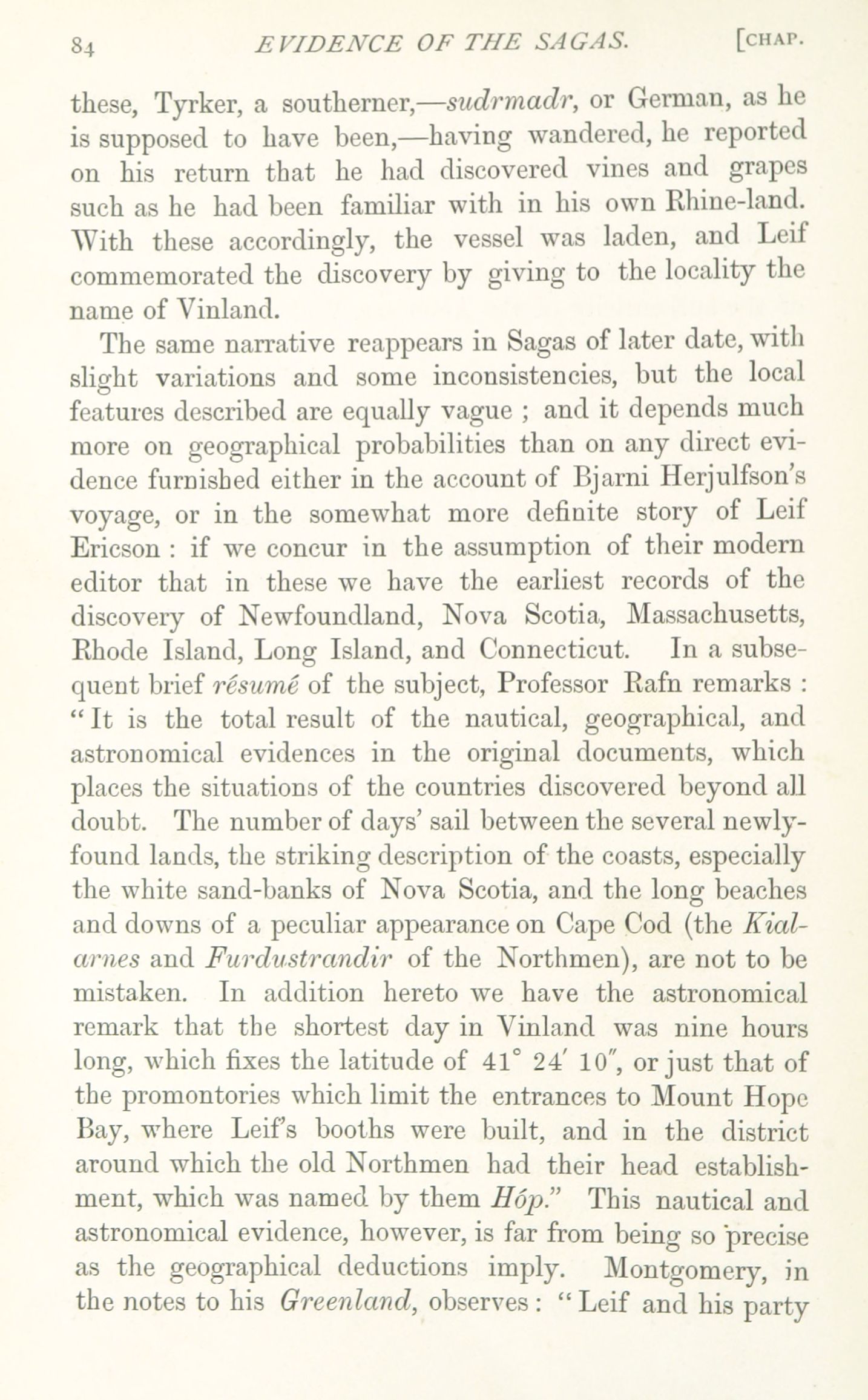 84 EVIDENCE OF THE SAGAS. [CHAP.

these, Tyrker, a southerner,—sudrmadr, or German, as he is supposed to have been,—having wandered, he reported on his return that he had discovered vines and grapes such as he had been familiar with in his own Rhine-land. With these accordingly, the vessel was laden, and Leif commemorated the discovery by giving to the locality the name of Vinland.

The same narrative reappears in Sagas of later date, with slight variations and some inconsistencies, but the local features described are equally vague ; and it depends much more on geographical probabilities than on any direct evidence furnished either in the account of Bjarni Herjulfson's voyage, or in the somewhat more definite story of Leif Ericson : if we concur in the assumption of their modern editor that in these we have the earliest records of the discovery of Newfoundland, Nova Scotia, Massachusetts, Rhode Island, Long Island, and Connecticut. In a subsequent brief résumé of the subject, Professor Rafn remarks : "It is the total result of the nautical, geographical, and astronomical evidences in the original documents, which places the situations of the countries discovered beyond all doubt. The number of days' sail between the several newly-found lands, the striking description of the coasts, especially the white sand-banks of Nova Scotia, and the long beaches and downs of a peculiar appearance on Cape Cod (the Kialarnes and Furdustrandir of the Northmen), are not to be mistaken. In addition hereto we have the astronomical remark that the shortest day in Vinland was nine hours long, which fixes the latitude of $41° 24' 10''$, or just that of the promontories which limit the entrances to Mount Hope Bay, where Leif's booths were built, and in the district around which the old Northmen had their head establishment, which was named by them Hóp." This nautical and astronomical evidence, however, is far from being so precise as the geographical deductions imply. Montgomery, in the notes to his Greenland, observes : "Leif and his party